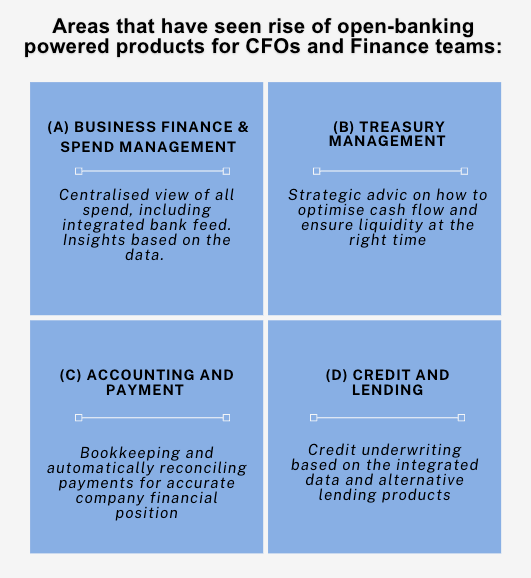 Areas that have seen rise of open-banking powered products for CFOs and Finance teams:

(A) BUSINESS FINANCE & SPEND MANAGEMENT

Centralised view of all spend, including integrated bank feed. Insights based on the data.

(B) TREASURY MANAGEMENT

Strategic advic on how to optimise cash flow and ensure liquidity at the right time

(C) ACCOUNTING AND PAYMENT

Bookkeeping and automatically reconciling payments for accurate company financial position

(D) CREDIT AND LENDING

Credit underwriting based on the integrated data and alternative lending products